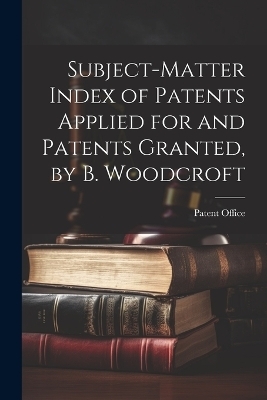 Subject-Matter Index of Patents Applied for and Patents Granted, by B. Woodcroft

Patent Office